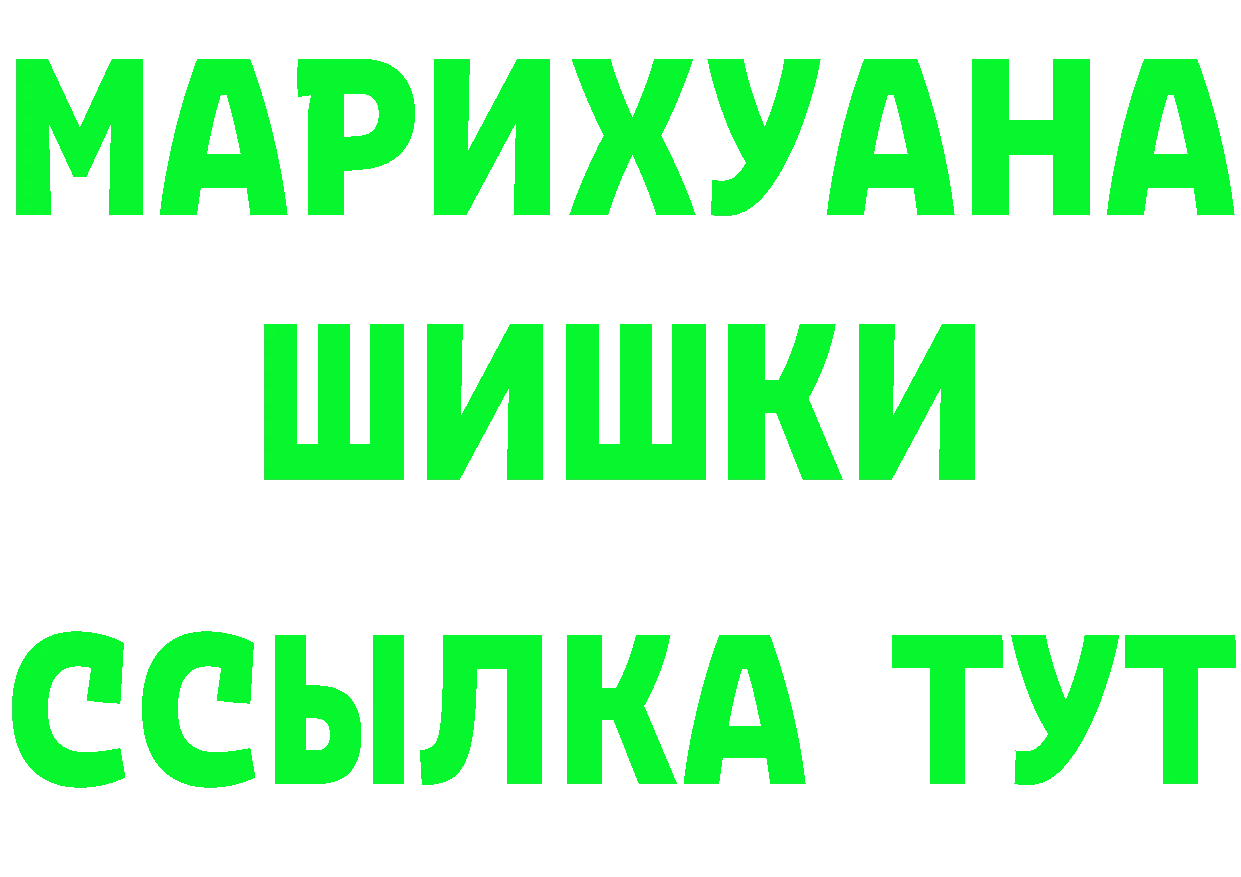 МАРИХУАНА
ШИШКИ
ССЫЛКА ТУТ